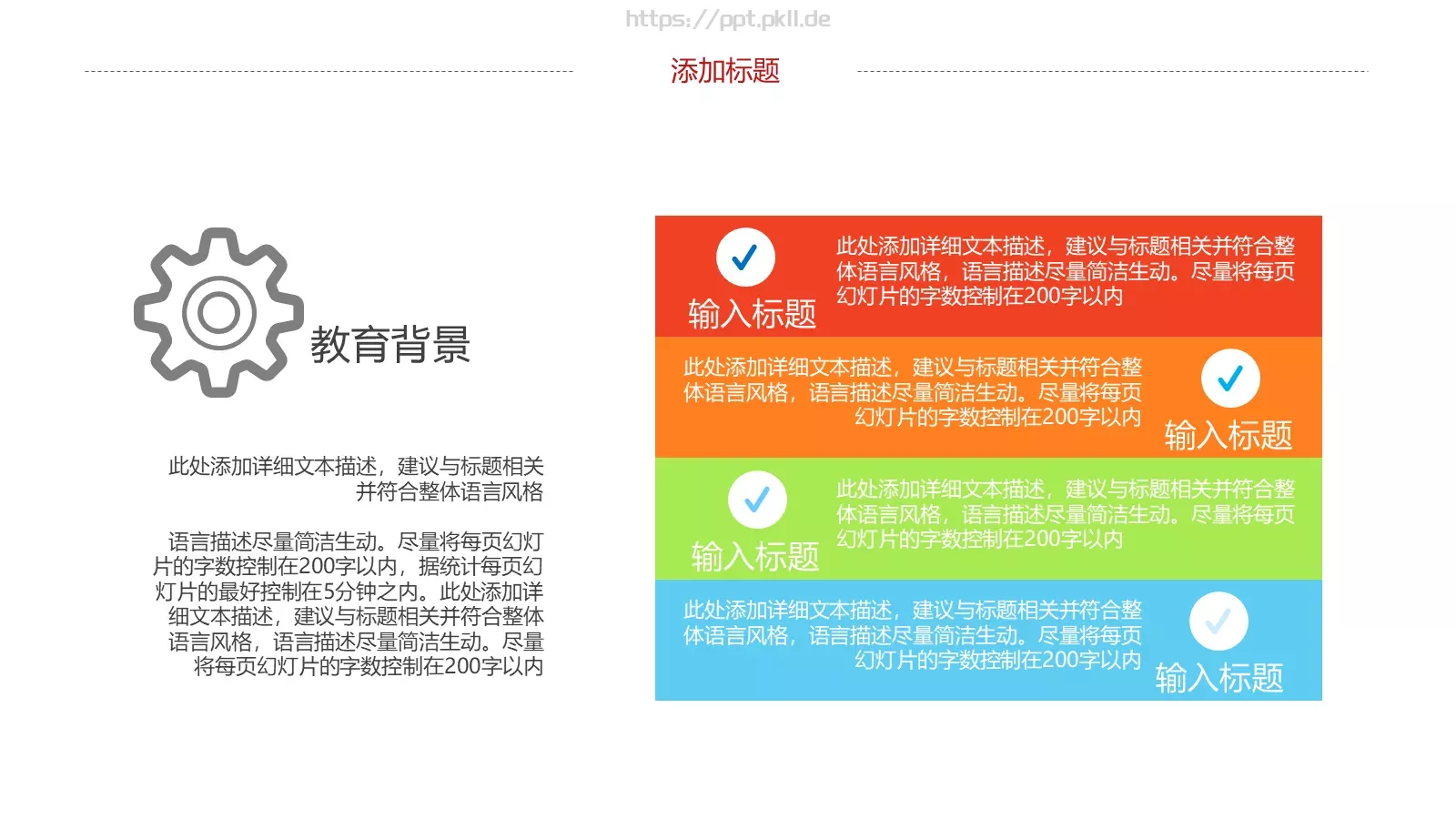 https://ppt.pkll.de

添加标题

教育背景

此处添加详细文本描述，建议与标题相关并符合整体语言风格

语言描述尽量简洁生动。尽量将每页幻灯片的字数控制在200字以内，据统计每页幻灯片的最好控制在5分钟之内。此处添加详细文本描述，建议与标题相关并符合整体语言风格，语言描述尽量简洁生动。尽量将每页幻灯片的字数控制在200字以内

输入标题

此处添加详细文本描述，建议与标题相关并符合整体语言风格，语言描述尽量简洁生动。尽量将每页幻灯片的字数控制在200字以内

此处添加详细文本描述，建议与标题相关并符合整体语言风格，语言描述尽量简洁生动。尽量将每页幻灯片的字数控制在200字以内

输入标题

输入标题

此处添加详细文本描述，建议与标题相关并符合整体语言风格，语言描述尽量简洁生动。尽量将每页幻灯片的字数控制在200字以内

此处添加详细文本描述，建议与标题相关并符合整体语言风格，语言描述尽量简洁生动。尽量将每页幻灯片的字数控制在200字以内

输入标题